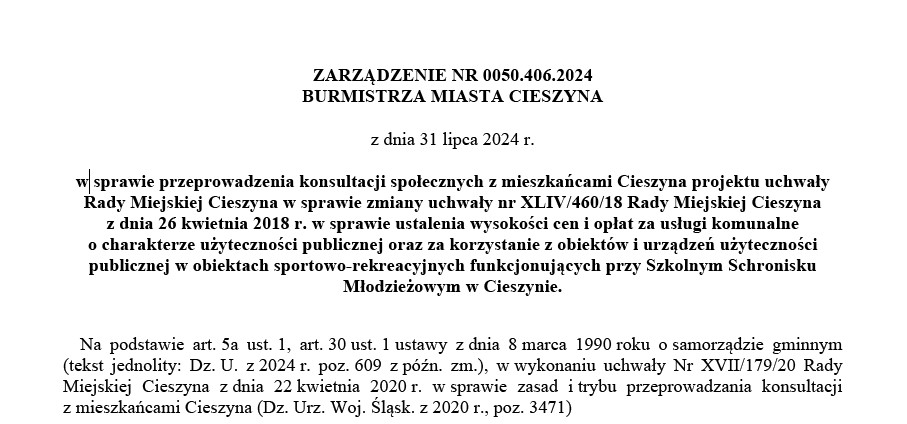 ZARZĄDZENIE NR 0050.406.2024
BURMISTRZA MIASTA CIESZYNA

z dnia 31 lipca 2024 r.

w sprawie przeprowadzenia konsultacji społecznych z mieszkańcami Cieszyna projektu uchwały Rady Miejskiej Cieszyna w sprawie zmiany uchwały nr XLIV/460/18 Rady Miejskiej Cieszyna z dnia 26 kwietnia 2018 r. w sprawie ustalenia wysokości cen i opłat za usługi komunalne o charakterze użyteczności publicznej oraz za korzystanie z obiektów i urządzeń użyteczności publicznej w obiektach sportowo-rekreacyjnych funkcjonujących przy Szkolnym Schronisku Młodzieżowym w Cieszynie.

Na podstawie art. 5a ust. 1, art. 30 ust. 1 ustawy z dnia 8 marca 1990 roku o samorządzie gminnym (tekst jednolity: Dz. U. z 2024 r. poz. 609 z późn. zm.), w wykonaniu uchwały Nr XVII/179/20 Rady Miejskiej Cieszyna z dnia 22 kwietnia 2020 r. w sprawie zasad i trybu przeprowadzania konsultacji z mieszkańcami Cieszyna (Dz. Urz. Woj. Śląsk. z 2020 r., poz. 3471)